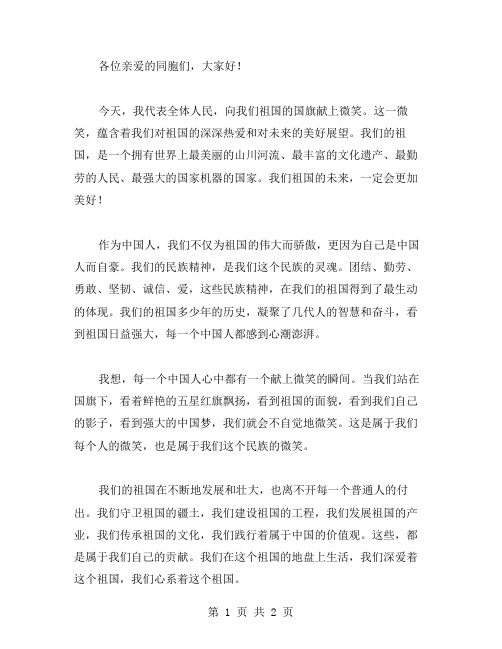 各位亲爱的同胞们，大家好！

今天，我代表全体人民，向我们祖国的国旗献上微笑。这一微笑，蕴含着我们对祖国的深深热爱和对未来的美好展望。我们的祖国，是一个拥有世界上最美丽的山川河流、最丰富的文化遗产、最勤劳的人民、最强大的国家机器的国家。我们祖国的未来，一定会更加美好！

作为中国人，我们不仅为祖国的伟大而骄傲，更因为自己是中国人而自豪。我们的民族精神，是我们这个民族的灵魂。团结、勤劳、勇敢、坚韧、诚信、爱，这些民族精神，在我们的祖国得到了最生动的体现。我们的祖国多少年的历史，凝聚了几代人的智慧和奋斗，看到祖国日益强大，每一个中国人都感到心潮澎湃。

我想，每一个中国人心中都有一个献上微笑的瞬间。当我们站在国旗下，看着鲜艳的五星红旗飘扬，看到祖国的面貌，看到我们自己的影子，看到强大的中国梦，我们就会不自觉地微笑。这是属于我们每个人的微笑，也是属于我们这个民族的微笑。

我们的祖国在不断地发展和壮大，也离不开每一个普通人的付出。我们守卫祖国的疆土，我们建设祖国的工程，我们发展祖国的产业，我们传承祖国的文化，我们践行着属于中国的价值观。这些，都是属于我们自己的贡献。我们在这个祖国的地盘上生活，我们深爱着这个祖国，我们心系着这个祖国。

第 1 页 共 2 页